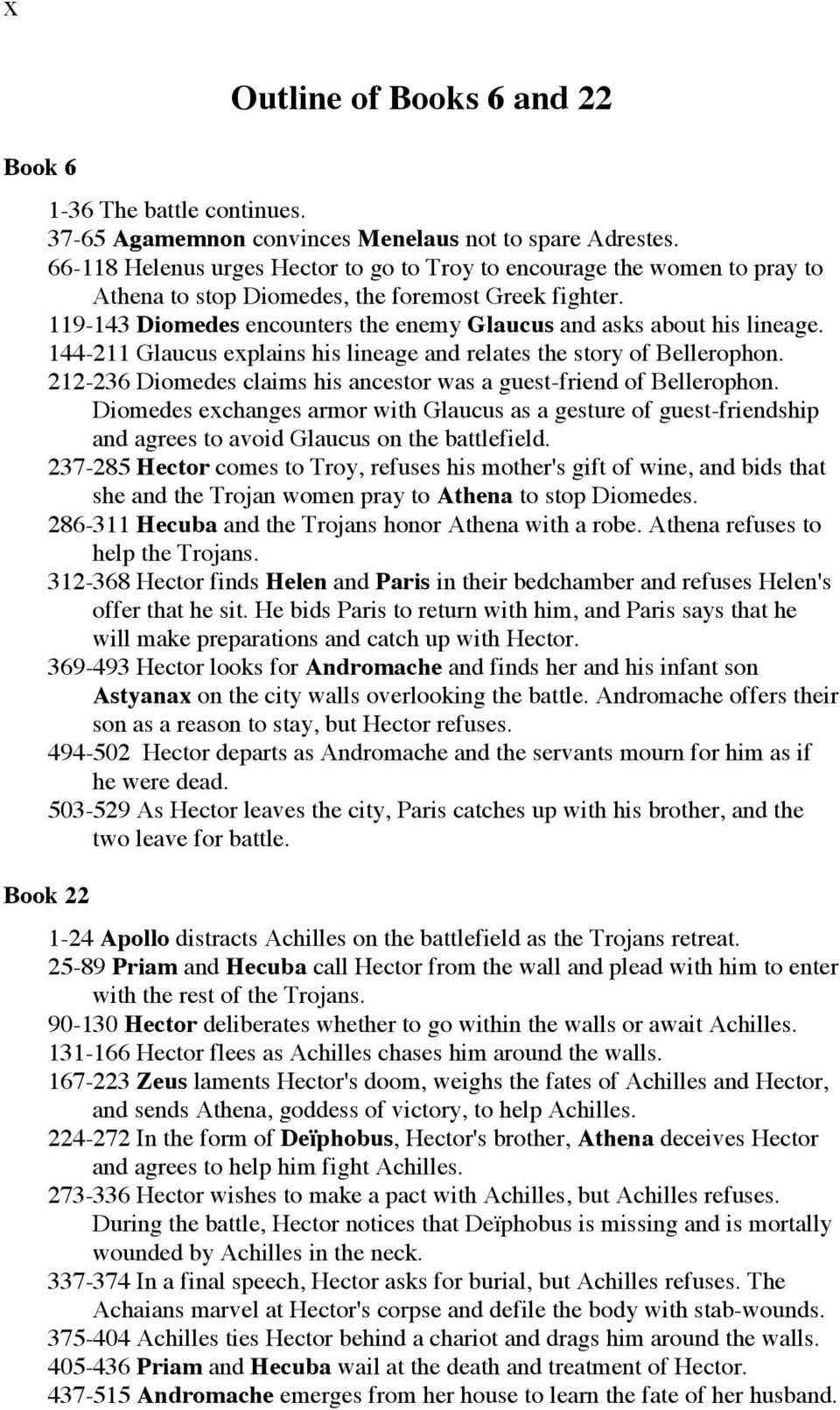 x

Outline of Books 6 and 22

Book 6

1-36 The battle continues.
37-65 Agamemnon convinces Menelaus not to spare Adrestes.
66-118 Helenus urges Hector to go to Troy to encourage the women to pray to Athena to stop Diomedes, the foremost Greek fighter.
119-143 Diomedes encounters the enemy Glaucus and asks about his lineage.
144-211 Glaucus explains his lineage and relates the story of Bellerophon.
212-236 Diomedes claims his ancestor was a guest-friend of Bellerophon. Diomedes exchanges armor with Glaucus as a gesture of guest-friendship and agrees to avoid Glaucus on the battlefield.
237-285 Hector comes to Troy, refuses his mother's gift of wine, and bids that she and the Trojan women pray to Athena to stop Diomedes.
286-311 Hecuba and the Trojans honor Athena with a robe. Athena refuses to help the Trojans.
312-368 Hector finds Helen and Paris in their bedchamber and refuses Helen's offer that he sit. He bids Paris to return with him, and Paris says that he will make preparations and catch up with Hector.
369-493 Hector looks for Andromache and finds her and his infant son Astyanax on the city walls overlooking the battle. Andromache offers their son as a reason to stay, but Hector refuses.
494-502 Hector departs as Andromache and the servants mourn for him as if he were dead.
503-529 As Hector leaves the city, Paris catches up with his brother, and the two leave for battle.

Book 22

1-24 Apollo distracts Achilles on the battlefield as the Trojans retreat.
25-89 Priam and Hecuba call Hector from the wall and plead with him to enter with the rest of the Trojans.
90-130 Hector deliberates whether to go within the walls or await Achilles.
131-166 Hector flees as Achilles chases him around the walls.
167-223 Zeus laments Hector's doom, weighs the fates of Achilles and Hector, and sends Athena, goddess of victory, to help Achilles.
224-272 In the form of Deïphobus, Hector's brother, Athena deceives Hector and agrees to help him fight Achilles.
273-336 Hector wishes to make a pact with Achilles, but Achilles refuses. During the battle, Hector notices that Deïphobus is missing and is mortally wounded by Achilles in the neck.
337-374 In a final speech, Hector asks for burial, but Achilles refuses. The Achaians marvel at Hector's corpse and defile the body with stab-wounds.
375-404 Achilles ties Hector behind a chariot and drags him around the walls.
405-436 Priam and Hecuba wail at the death and treatment of Hector.
437-515 Andromache emerges from her house to learn the fate of her husband.